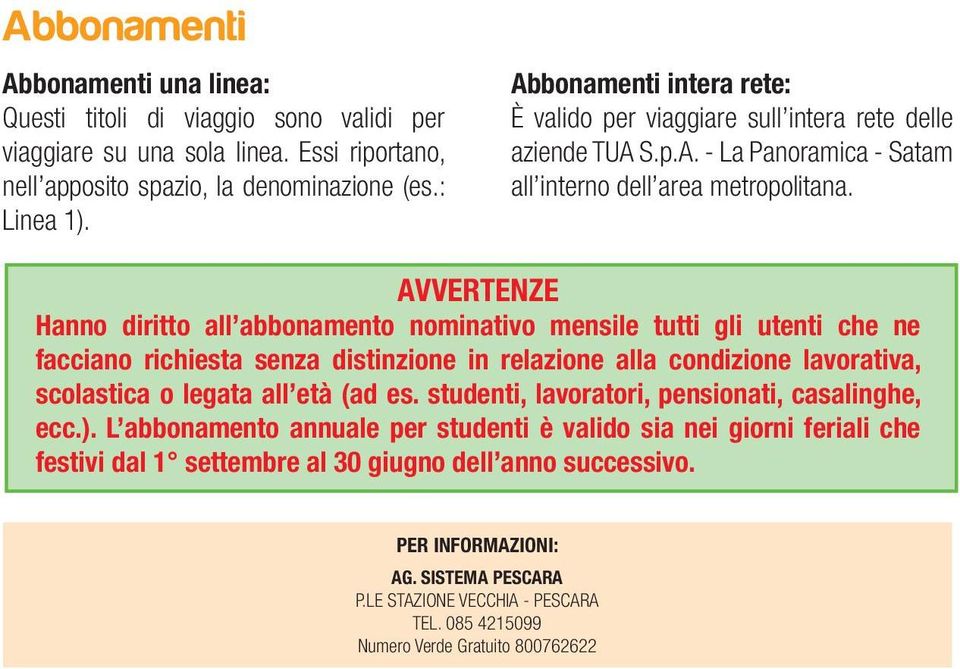 Abbonamenti

Abbonamenti una linea:
Questi titoli di viaggio sono validi per viaggiare su una sola linea. Essi riportano, nell'apposito spazio, la denominazione (es.: Linea 1).

Abbonamenti intera rete:
È valido per viaggiare sull'intera rete delle aziende TUA S.p.A. - La Panoramica - Satam all'interno dell'area metropolitana.

AVVERTENZE
Hanno diritto all'abbonamento nominativo mensile tutti gli utenti che ne facciano richiesta senza distinzione in relazione alla condizione lavorativa, scolastica o legata all'età (ad es. studenti, lavoratori, pensionati, casalinghe, ecc.). L'abbonamento annuale per studenti è valido sia nei giorni feriali che festivi dal 1° settembre al 30 giugno dell'anno successivo.

PER INFORMAZIONI:
AG. SISTEMA PESCARA
P.LE STAZIONE VECCHIA - PESCARA
TEL. 085 4215099
Numero Verde Gratuito 800762622